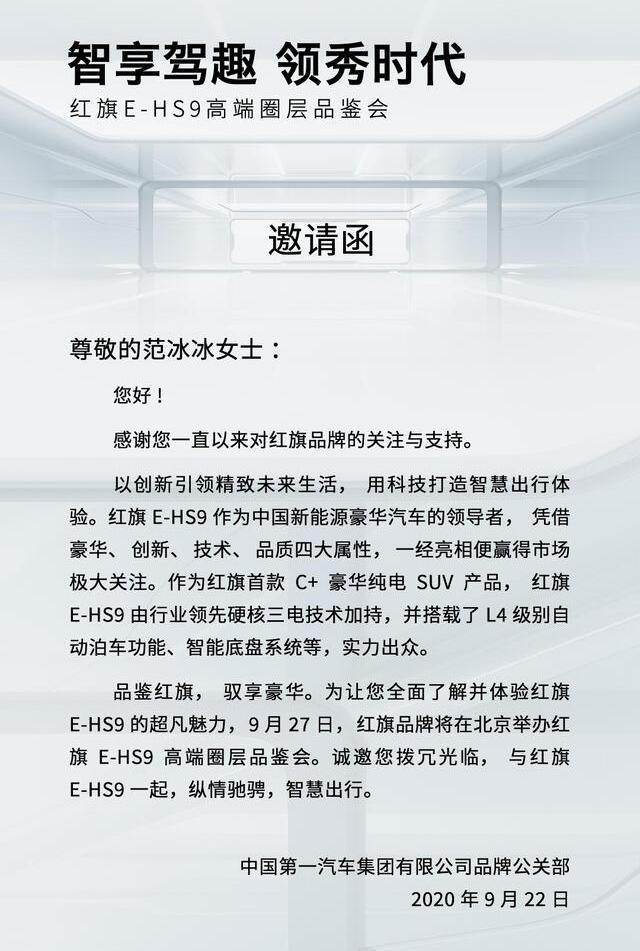 智享驾趣 领秀时代
红旗E-HS9高端圈层品鉴会

邀请函

尊敬的范冰冰女士：

您好！

感谢您一直以来对红旗品牌的关注与支持。

以创新引领精致未来生活， 用科技打造智慧出行体验。红旗 E-HS9 作为中国新能源豪华汽车的领导者， 凭借豪华、创新、技术、品质四大属性，一经亮相便赢得市场极大关注。作为红旗首款 C+ 豪华纯电 SUV 产品， 红旗 E-HS9 由行业领先硬核三电技术加持，并搭载了 L4 级别自动泊车功能、智能底盘系统等，实力出众。

品鉴红旗， 驭享豪华。为让您全面了解并体验红旗 E-HS9 的超凡魅力，9 月 27 日，红旗品牌将在北京举办红旗 E-HS9 高端圈层品鉴会。诚邀您拨冗光临， 与红旗 E-HS9 一起，纵情驰骋，智慧出行。

中国第一汽车集团有限公司品牌公关部
2020 年 9 月 22 日